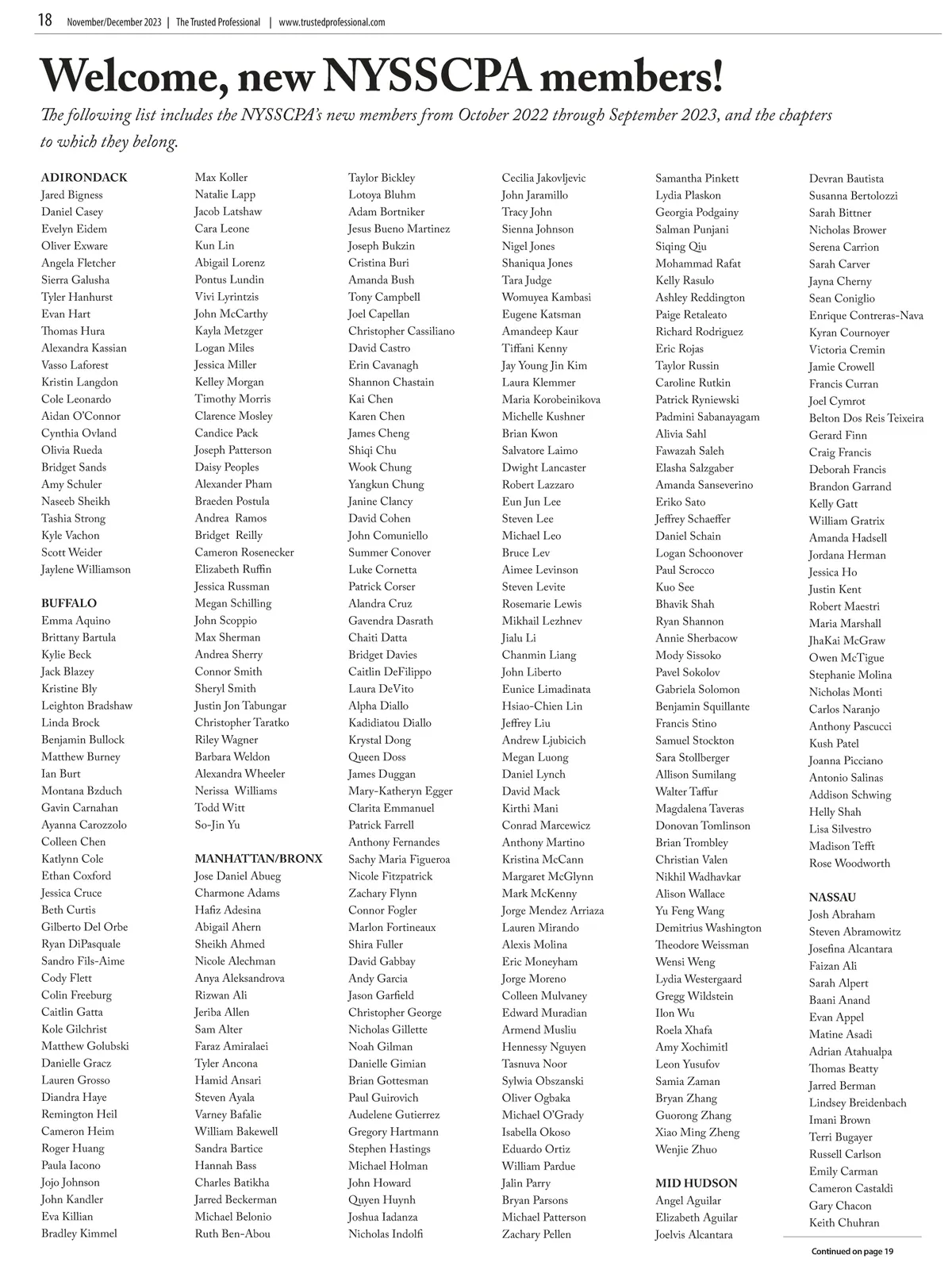 18 November/December 2023 | The Trusted Professional | www.trustedprofessional.com

Welcome, new NYSSCPA members!

The following list includes the NYSSCPA's new members from October 2022 through September 2023, and the chapters to which they belong.

ADIRONDACK
Jared Bigness
Daniel Casey
Evelyn Eidem
Oliver Exware
Angela Fletcher
Sierra Galusha
Tyler Hanhurst
Evan Hart
Thomas Hura
Alexandra Kassian
Vasso Laforest
Kristin Langdon
Cole Leonardo
Aidan O'Connor
Cynthia Ovland
Olivia Rueda
Bridget Sands
Amy Schuler
Naseeb Sheikh
Tashia Strong
Kyle Vachon
Scott Weider
Jaylene Williamson

BUFFALO
Emma Aquino
Brittany Bartula
Kylie Beck
Jack Blazey
Kristine Bly
Leighton Bradshaw
Linda Brock
Benjamin Bullock
Matthew Burney
Ian Burt
Montana Bzduch
Gavin Carnahan
Ayanna Carozzolo
Colleen Chen
Katlynn Cole
Ethan Coxford
Jessica Cruce
Beth Curtis
Gilberto Del Orbe
Ryan DiPasquale
Sandro Fils-Aime
Cody Flett
Colin Freeburg
Caitlin Gatta
Kole Gilchrist
Matthew Golubski
Danielle Gracz
Lauren Grosso
Diandra Haye
Remington Heil
Cameron Heim
Roger Huang
Paula Iacono
Jojo Johnson
John Kandler
Eva Killian
Bradley Kimmel

Max Koller
Natalie Lapp
Jacob Latshaw
Cara Leone
Kun Lin
Abigail Lorenz
Pontus Lundin
Vivi Lyrintzis
John McCarthy
Kayla Metzger
Logan Miles
Jessica Miller
Kelley Morgan
Timothy Morris
Clarence Mosley
Candice Pack
Joseph Patterson
Daisy Peoples
Alexander Pham
Braeden Postula
Andrea Ramos
Bridget Reilly
Cameron Rosenecker
Elizabeth Ruffin
Jessica Russman
Megan Schilling
John Scoppio
Max Sherman
Andrea Sherry
Connor Smith
Sheryl Smith
Justin Jon Tabungar
Christopher Taratko
Riley Wagner
Barbara Weldon
Alexandra Wheeler
Nerissa Williams
Todd Witt
So-Jin Yu

MANHATTAN/BRONX
Jose Daniel Abueg
Charmone Adams
Hafiz Adesina
Abigail Ahern
Sheikh Ahmed
Nicole Alechman
Anya Aleksandrova
Rizwan Ali
Jeriba Allen
Sam Alter
Faraz Amiralaei
Tyler Ancona
Hamid Ansari
Steven Ayala
Varney Bafalie
William Bakewell
Sandra Bartice
Hannah Bass
Charles Batikha
Jarred Beckerman
Michael Belonio
Ruth Ben-Abou

Taylor Bickley
Lotoya Bluhm
Adam Bortniker
Jesus Bueno Martinez
Joseph Bukzin
Cristina Buri
Amanda Bush
Tony Campbell
Joel Capellan
Christopher Cassiliano
David Castro
Erin Cavanagh
Shannon Chastain
Kai Chen
Karen Chen
James Cheng
Shiqi Chu
Wook Chung
Yangkun Chung
Janine Clancy
David Cohen
John Comuniello
Summer Conover
Luke Cornetta
Patrick Corser
Alandra Cruz
Gavendra Dasrath
Chaiti Datta
Bridget Davies
Caitlin DeFilippo
Laura DeVito
Alpha Diallo
Kadidiatou Diallo
Krystal Dong
Queen Doss
James Duggan
Mary-Katheryn Egger
Clarita Emmanuel
Patrick Farrell
Anthony Fernandes
Sachy Maria Figueroa
Nicole Fitzpatrick
Zachary Flynn
Connor Fogler
Marlon Fortineaux
Shira Fuller
David Gabbay
Andy Garcia
Jason Garfield
Christopher George
Nicholas Gillette
Noah Gilman
Danielle Gimian
Brian Gottesman
Paul Guirovich
Audelene Gutierrez
Gregory Hartmann
Stephen Hastings
Michael Holman
John Howard
Quyen Huynh
Joshua Iadanza
Nicholas Indolfi

Cecilia Jakovljevic
John Jaramillo
Tracy John
Sienna Johnson
Nigel Jones
Shaniqua Jones
Tara Judge
Womuyea Kambasi
Eugene Katsman
Amandeep Kaur
Tiffani Kenny
Jay Young Jin Kim
Laura Klemmer
Maria Korobeinikova
Michelle Kushner
Brian Kwon
Salvatore Laimo
Dwight Lancaster
Robert Lazzaro
Eun Jun Lee
Steven Lee
Michael Leo
Bruce Lev
Aimee Levinson
Steven Levite
Rosemarie Lewis
Mikhail Lezhnev
Jialu Li
Chanmin Liang
John Liberto
Eunice Limadinata
Hsiao-Chien Lin
Jeffrey Liu
Andrew Ljubicich
Megan Luong
Daniel Lynch
David Mack
Kirthi Mani
Conrad Marcewicz
Anthony Martino
Kristina McCann
Margaret McGlynn
Mark McKenny
Jorge Mendez Arriaza
Lauren Mirando
Alexis Molina
Eric Moneyham
Jorge Moreno
Colleen Mulvaney
Edward Muradian
Armend Musliu
Hennessy Nguyen
Tasnuva Noor
Sylwia Obszanski
Oliver Ogbaka
Michael O'Grady
Isabella Okoso
Eduardo Ortiz
William Pardue
Jalin Parry
Bryan Parsons
Michael Patterson
Zachary Pellen

Samantha Pinkett
Lydia Plaskon
Georgia Podgainy
Salman Punjani
Siqing Qiu
Mohammad Rafat
Kelly Rasulo
Ashley Reddington
Paige Retaleato
Richard Rodriguez
Eric Rojas
Taylor Russin
Caroline Rutkin
Patrick Ryniewski
Padmini Sabanayagam
Alivia Sahl
Fawazah Saleh
Elasha Salzgaber
Amanda Sanseverino
Eriko Sato
Jeffrey Schaeffer
Daniel Schain
Logan Schoonover
Paul Scrocco
Kuo See
Bhavik Shah
Ryan Shannon
Annie Sherbacow
Mody Sissoko
Pavel Sokolov
Gabriela Solomon
Benjamin Squillante
Francis Stino
Samuel Stockton
Sara Stollberger
Allison Sumilang
Walter Taffur
Magdalena Taveras
Donovan Tomlinson
Brian Trombley
Christian Valen
Nikhil Wadhavkar
Alison Wallace
Yu Feng Wang
Demitrius Washington
Theodore Weissman
Wensi Weng
Lydia Westergaard
Gregg Wildstein
Ilon Wu
Roela Xhafa
Amy Xochimitl
Leon Yusufov
Samia Zaman
Bryan Zhang
Guorong Zhang
Xiao Ming Zheng
Wenjie Zhuo

MID HUDSON
Angel Aguilar
Elizabeth Aguilar
Joelvis Alcantara

Devran Bautista
Susanna Bertolozzi
Sarah Bittner
Nicholas Brower
Serena Carrion
Sarah Carver
Jayna Cherny
Sean Coniglio
Enrique Contreras-Nava
Kyran Cournoyer
Victoria Cremin
Jamie Crowell
Francis Curran
Joel Cymrot
Belton Dos Reis Teixeira
Gerard Finn
Craig Francis
Deborah Francis
Brandon Garrand
Kelly Gatt
William Gratrix
Amanda Hadsell
Jordana Herman
Jessica Ho
Justin Kent
Robert Maestri
Maria Marshall
JhaKai McGraw
Owen McTigue
Stephanie Molina
Nicholas Monti
Carlos Naranjo
Anthony Pascucci
Kush Patel
Joanna Picciano
Antonio Salinas
Addison Schwing
Helly Shah
Lisa Silvestro
Madison Tefft
Rose Woodworth

NASSAU
Josh Abraham
Steven Abramowitz
Josefina Alcantara
Faizan Ali
Sarah Alpert
Baani Anand
Evan Appel
Matine Asadi
Adrian Atahualpa
Thomas Beatty
Jarred Berman
Lindsey Breidenbach
Imani Brown
Terri Bugayer
Russell Carlson
Emily Carman
Cameron Castaldi
Gary Chacon
Keith Chuhran

Continued on page 19